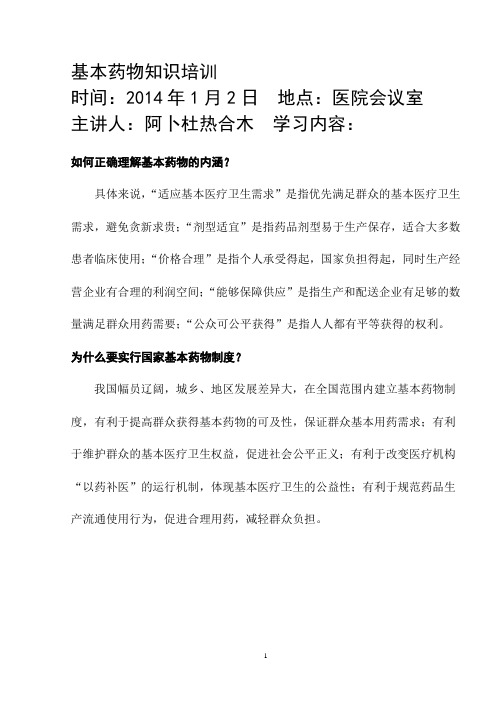 基本药物知识培训
时间：2014 年 1 月 2 日　地点：医院会议室
主讲人：阿卜杜热合木　学习内容：

如何正确理解基本药物的内涵？

具体来说，“适应基本医疗卫生需求”是指优先满足群众的基本医疗卫生需求，避免贪新求贵；“剂型适宜”是指药品剂型易于生产保存，适合大多数患者临床使用；“价格合理”是指个人承受得起，国家负担得起，同时生产经营企业有合理的利润空间；“能够保障供应”是指生产和配送企业有足够的数量满足群众用药需要；“公众可公平获得”是指人人都有平等获得的权利。

为什么要实行国家基本药物制度？

我国幅员辽阔，城乡、地区发展差异大，在全国范围内建立基本药物制度，有利于提高群众获得基本药物的可及性，保证群众基本用药需求；有利于维护群众的基本医疗卫生权益，促进社会公平正义；有利于改变医疗机构“以药补医”的运行机制，体现基本医疗卫生的公益性；有利于规范药品生产流通使用行为，促进合理用药，减轻群众负担。

1